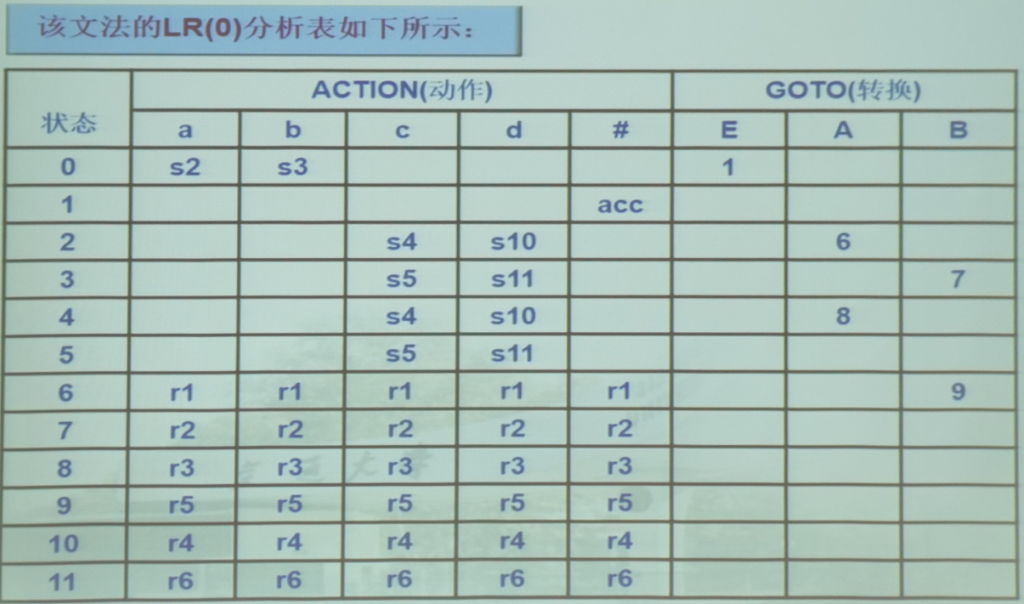 该文法的LR(0)分析表如下所示：

| 状态 | ACTION(动作) | | | | | GOTO(转换) | | |
|---|---|---|---|---|---|---|---|---|
| | a | b | c | d | # | E | A | B |
| 0 | s2 | s3 | | | | 1 | | |
| 1 | | | | | acc | | | |
| 2 | | | s4 | s10 | | | 6 | |
| 3 | | | s5 | s11 | | | | 7 |
| 4 | | | s4 | s10 | | | 8 | |
| 5 | | | s5 | s11 | | | | |
| 6 | r1 | r1 | r1 | r1 | r1 | | | 9 |
| 7 | r2 | r2 | r2 | r2 | r2 | | | |
| 8 | r3 | r3 | r3 | r3 | r3 | | | |
| 9 | r5 | r5 | r5 | r5 | r5 | | | |
| 10 | r4 | r4 | r4 | r4 | r4 | | | |
| 11 | r6 | r6 | r6 | r6 | r6 | | | |